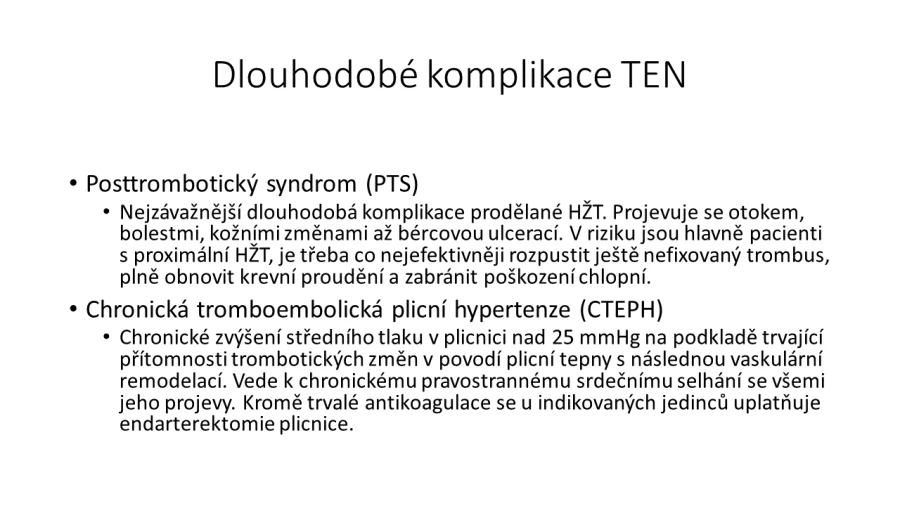 Dlouhodobé komplikace TEN

• Posttrombotický syndrom (PTS)

• Nejzávažnější dlouhodobá komplikace prodělané HŽT. Projevuje se otokem, bolestmi, kožními změnami až bércovou ulcerací. V riziku jsou hlavně pacienti s proximální HŽT, je třeba co nejefektivněji rozpustit ještě nefixovaný trombus, plně obnovit krevní proudění a zabránit poškození chlopní.

• Chronická tromboembolická plicní hypertenze (CTEPH)

• Chronické zvýšení středního tlaku v plicnici nad 25 mmHg na podkladě trvající přítomnosti trombotických změn v povodí plicní tepny s následnou vaskulární remodelací. Vede k chronickému pravostrannému srdečnímu selhání se všemi jeho projevy. Kromě trvalé antikoagulace se u indikovaných jedinců uplatňuje endarterektomie plicnice.